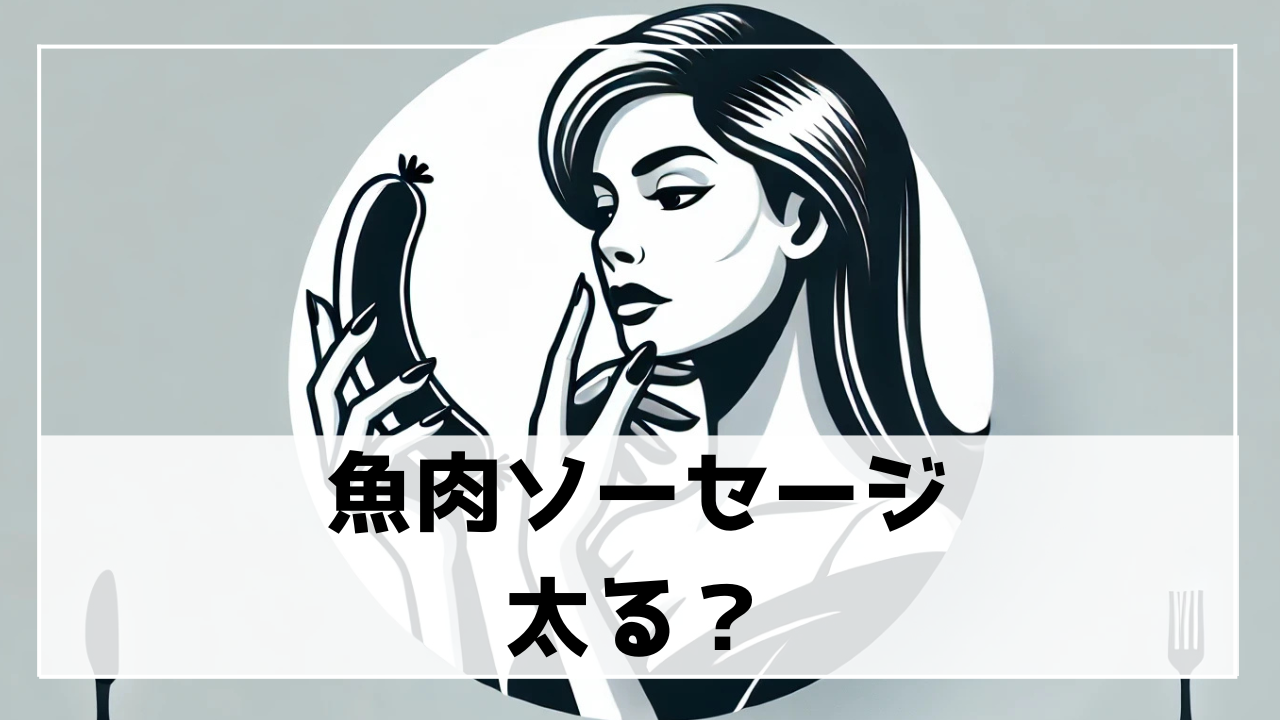 魚肉ソーセージ
太る？